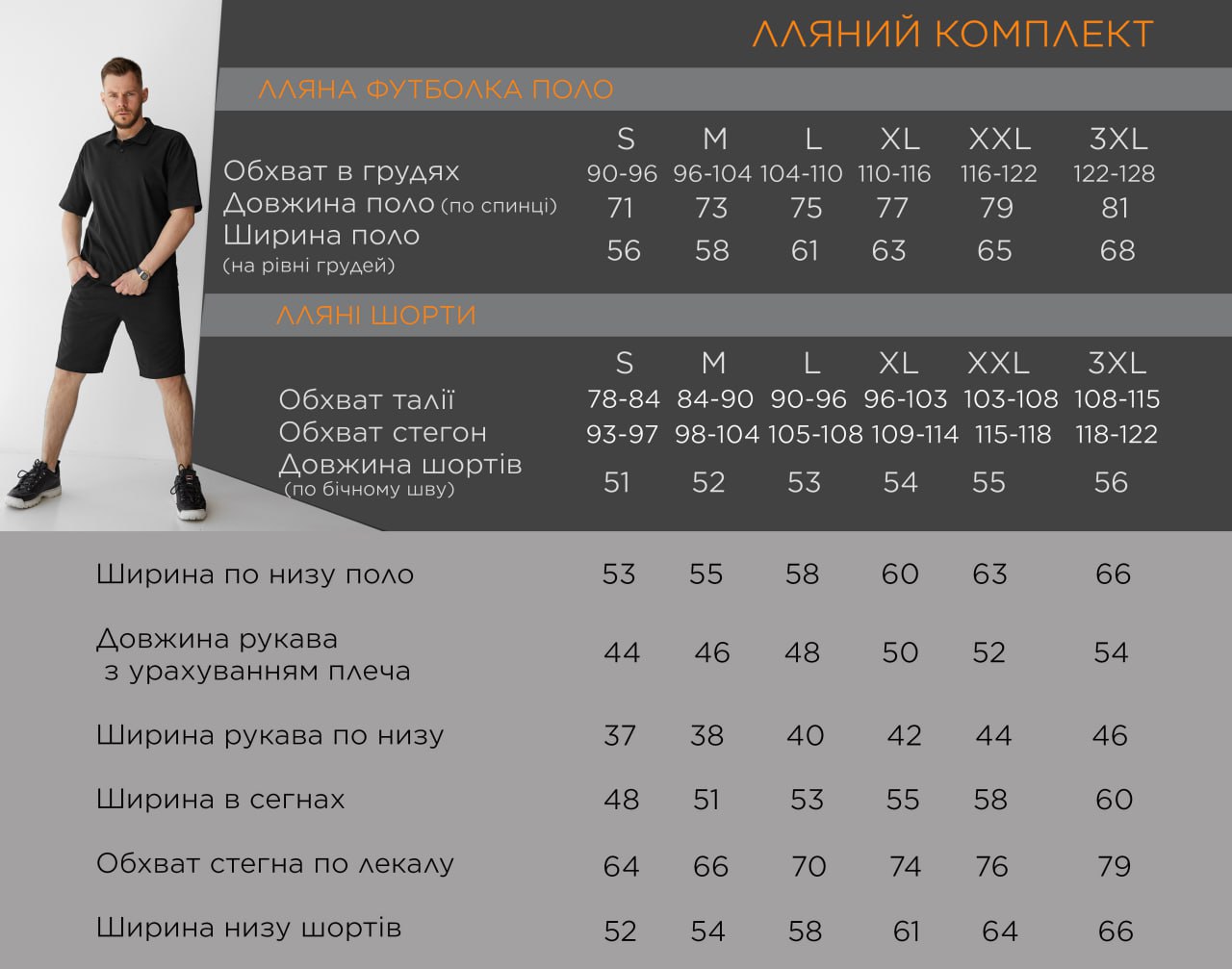 ЛЛЯНИЙ КОМПЛЕКТ

ЛЛЯНА ФУТБОЛКА ПОЛО

| | S | M | L | XL | XXL | 3XL |
|---|---|---|---|---|---|---|
| Обхват в грудях | 90-96 | 96-104 | 104-110 | 110-116 | 116-122 | 122-128 |
| Довжина поло (по спинці) | 71 | 73 | 75 | 77 | 79 | 81 |
| Ширина поло (на рівні грудей) | 56 | 58 | 61 | 63 | 65 | 68 |

ЛЛЯНІ ШОРТИ

| | S | M | L | XL | XXL | 3XL |
|---|---|---|---|---|---|---|
| Обхват талії | 78-84 | 84-90 | 90-96 | 96-103 | 103-108 | 108-115 |
| Обхват стегон | 93-97 | 98-104 | 105-108 | 109-114 | 115-118 | 118-122 |
| Довжина шортів (по бічному шву) | 51 | 52 | 53 | 54 | 55 | 56 |

| | | | | | | |
|---|---|---|---|---|---|---|
| Ширина по низу поло | 53 | 55 | 58 | 60 | 63 | 66 |
| Довжина рукава з урахуванням плеча | 44 | 46 | 48 | 50 | 52 | 54 |
| Ширина рукава по низу | 37 | 38 | 40 | 42 | 44 | 46 |
| Ширина в сегнах | 48 | 51 | 53 | 55 | 58 | 60 |
| Обхват стегна по лекалу | 64 | 66 | 70 | 74 | 76 | 79 |
| Ширина низу шортів | 52 | 54 | 58 | 61 | 64 | 66 |